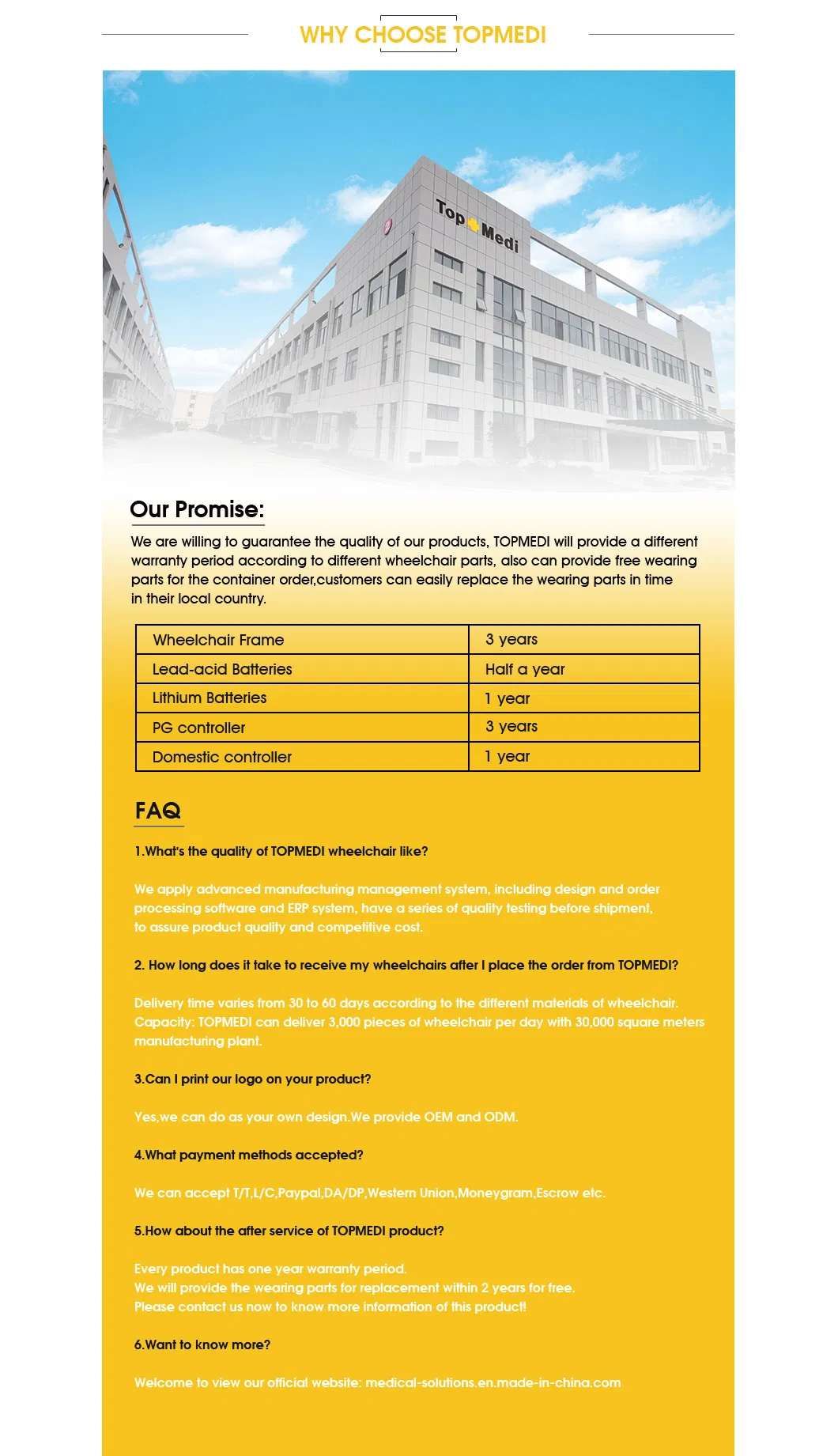 WHY CHOOSE TOPMEDI

Top Medi

Our Promise:

We are willing to guarantee the quality of our products, TOPMEDI will provide a different warranty period according to different wheelchair parts, also can provide free wearing parts for the container order,customers can easily replace the wearing parts in time in their local country.

| Wheelchair Frame | 3 years |
|---|---|
| Lead-acid Batteries | Half a year |
| Lithium Batteries | 1 year |
| PG controller | 3 years |
| Domestic controller | 1 year |

FAQ

1.What's the quality of TOPMEDI wheelchair like?

We apply advanced manufacturing management system, including design and order processing software and ERP system, have a series of quality testing before shipment, to assure product quality and competitive cost.

2. How long does it take to receive my wheelchairs after I place the order from TOPMEDI?

Delivery time varies from 30 to 60 days according to the different materials of wheelchair. Capacity: TOPMEDI can deliver 3,000 pieces of wheelchair per day with 30,000 square meters manufacturing plant.

3.Can I print our logo on your product?

Yes,we can do as your own design.We provide OEM and ODM.

4.What payment methods accepted?

We can accept T/T,L/C,Paypal,DA/DP,Western Union,Moneygram,Escrow etc.

5.How about the after service of TOPMEDI product?

Every product has one year warranty period.
We will provide the wearing parts for replacement within 2 years for free.
Please contact us now to know more information of this product!

6.Want to know more?

Welcome to view our official website: medical-solutions.en.made-in-china.com